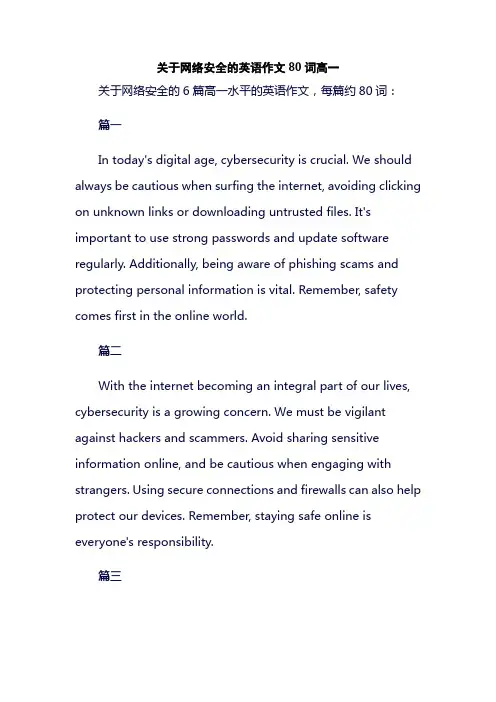 关于网络安全的英语作文80词高一

关于网络安全的6篇高一水平的英语作文，每篇约80词：

篇一

In today's digital age, cybersecurity is crucial. We should always be cautious when surfing the internet, avoiding clicking on unknown links or downloading untrusted files. It's important to use strong passwords and update software regularly. Additionally, being aware of phishing scams and protecting personal information is vital. Remember, safety comes first in the online world.

篇二

With the internet becoming an integral part of our lives, cybersecurity is a growing concern. We must be vigilant against hackers and scammers. Avoid sharing sensitive information online, and be cautious when engaging with strangers. Using secure connections and firewalls can also help protect our devices. Remember, staying safe online is everyone's responsibility.

篇三